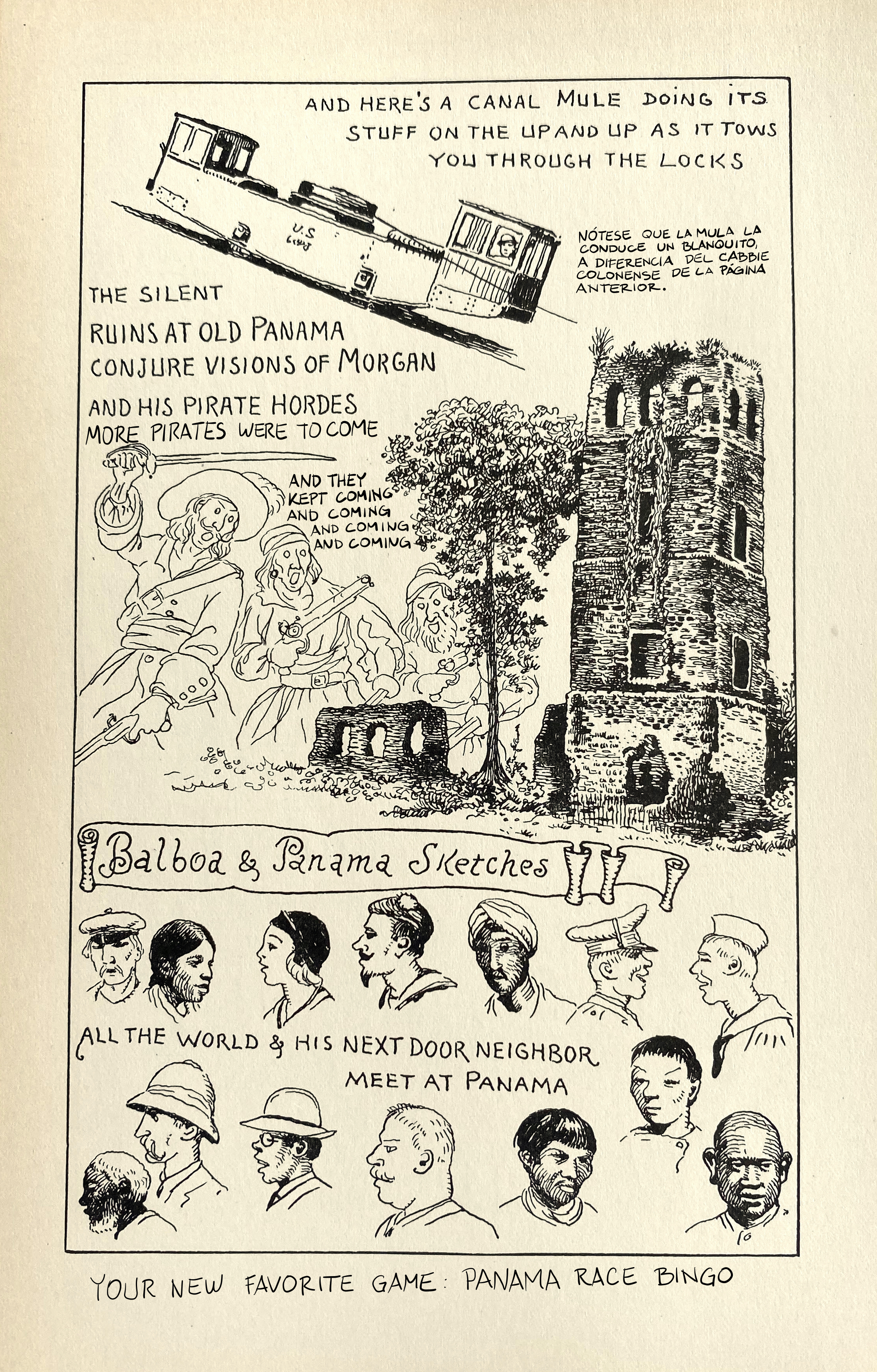 AND HERE'S A CANAL MULE DOING ITS STUFF ON THE UP AND UP AS IT TOWS YOU THROUGH THE LOCKS

U.S

NÓTESE QUE LA MULA LA CONDUCE UN BLANQUITO, A DIFERENCIA DEL CABBIE COLONENSE DE LA PÁGINA ANTERIOR.

THE SILENT RUINS AT OLD PANAMA CONJURE VISIONS OF MORGAN AND HIS PIRATE HORDES

MORE PIRATES WERE TO COME

AND THEY KEPT COMING AND COMING AND COMING AND COMING

Balboa & Panama Sketches

ALL THE WORLD & HIS NEXT DOOR NEIGHBOR MEET AT PANAMA

10

YOUR NEW FAVORITE GAME: PANAMA RACE BINGO